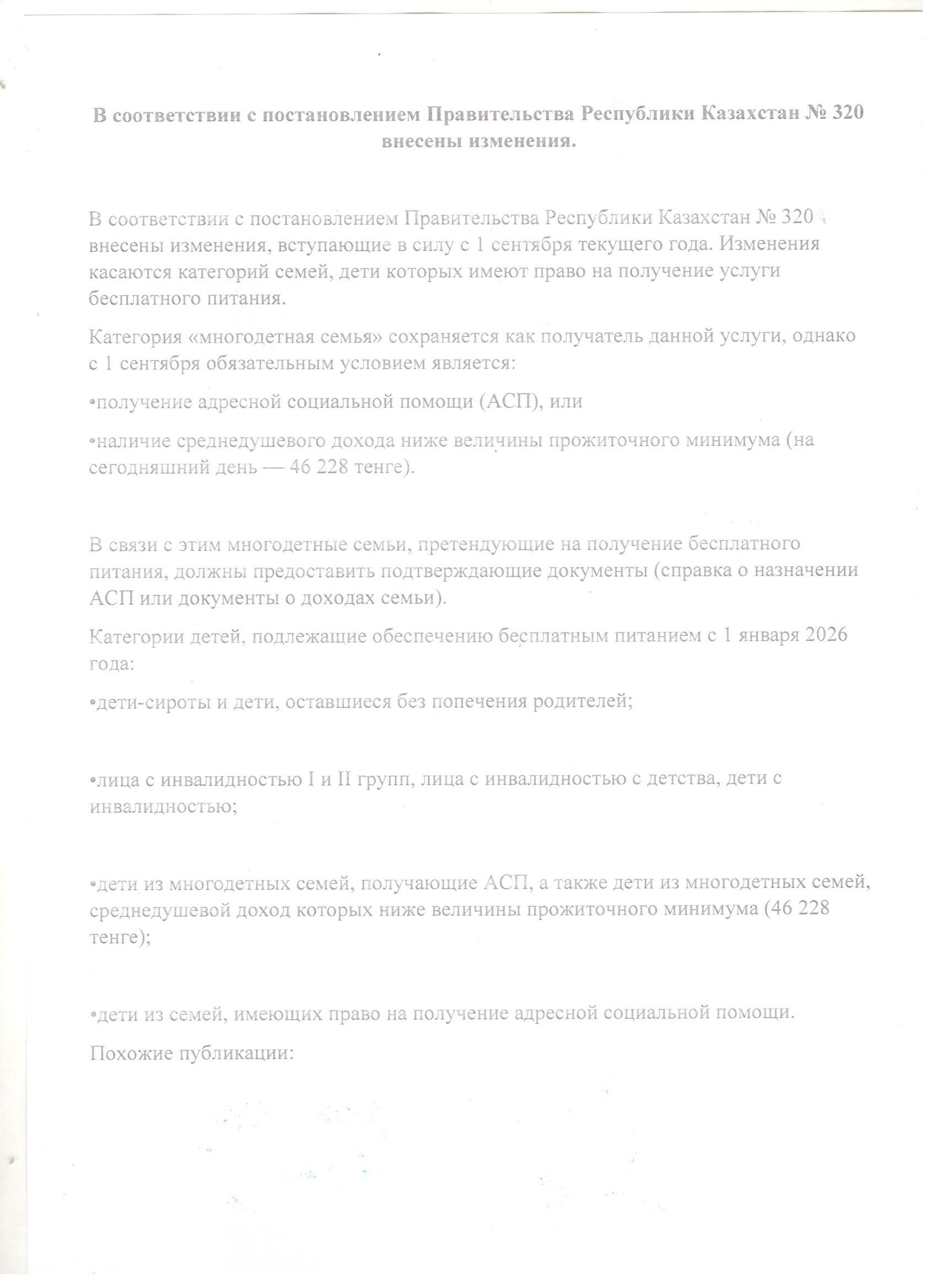 В соответствии с постановлением Правительства Республики Казахстан № 320 внесены изменения.

В соответствии с постановлением Правительства Республики Казахстан № 320 внесены изменения, вступающие в силу с 1 сентября текущего года. Изменения касаются категорий семей, дети которых имеют право на получение услуги бесплатного питания.

Категория «многодетная семья» сохраняется как получатель данной услуги, однако с 1 сентября обязательным условием является:

•получение адресной социальной помощи (АСП), или

•наличие среднедушевого дохода ниже величины прожиточного минимума (на сегодняшний день — 46 228 тенге).

В связи с этим многодетные семьи, претендующие на получение бесплатного питания, должны предоставить подтверждающие документы (справка о назначении АСП или документы о доходах семьи).

Категории детей, подлежащие обеспечению бесплатным питанием с 1 января 2026 года:

•дети-сироты и дети, оставшиеся без попечения родителей;

•лица с инвалидностью I и II групп, лица с инвалидностью с детства, дети с инвалидностью;

•дети из многодетных семей, получающие АСП, а также дети из многодетных семей, среднедушевой доход которых ниже величины прожиточного минимума (46 228 тенге);

•дети из семей, имеющих право на получение адресной социальной помощи.

Похожие публикации: